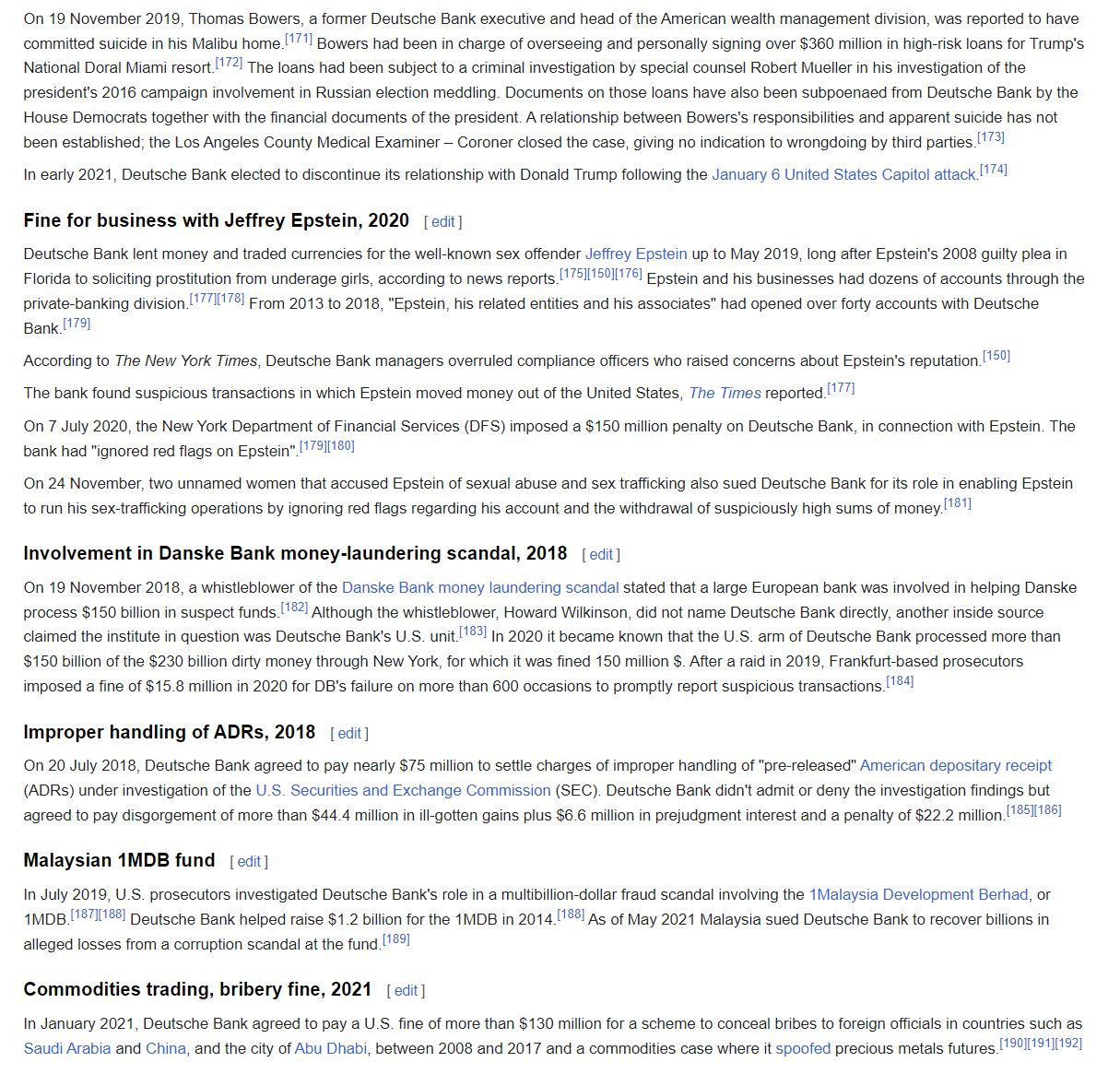 On 19 November 2019, Thomas Bowers, a former Deutsche Bank executive and head of the American wealth management division, was reported to have committed suicide in his Malibu home.[171] Bowers had been in charge of overseeing and personally signing over $360 million in high-risk loans for Trump's National Doral Miami resort.[172] The loans had been subject to a criminal investigation by special counsel Robert Mueller in his investigation of the president's 2016 campaign involvement in Russian election meddling. Documents on those loans have also been subpoenaed from Deutsche Bank by the House Democrats together with the financial documents of the president. A relationship between Bowers's responsibilities and apparent suicide has not been established; the Los Angeles County Medical Examiner – Coroner closed the case, giving no indication to wrongdoing by third parties.[173]

In early 2021, Deutsche Bank elected to discontinue its relationship with Donald Trump following the January 6 United States Capitol attack.[174]

Fine for business with Jeffrey Epstein, 2020 [ edit ]

Deutsche Bank lent money and traded currencies for the well-known sex offender Jeffrey Epstein up to May 2019, long after Epstein's 2008 guilty plea in Florida to soliciting prostitution from underage girls, according to news reports.[175][150][176] Epstein and his businesses had dozens of accounts through the private-banking division.[177][178] From 2013 to 2018, "Epstein, his related entities and his associates" had opened over forty accounts with Deutsche Bank.[179]

According to The New York Times, Deutsche Bank managers overruled compliance officers who raised concerns about Epstein's reputation.[150]

The bank found suspicious transactions in which Epstein moved money out of the United States, The Times reported.[177]

On 7 July 2020, the New York Department of Financial Services (DFS) imposed a $150 million penalty on Deutsche Bank, in connection with Epstein. The bank had "ignored red flags on Epstein".[179][180]

On 24 November, two unnamed women that accused Epstein of sexual abuse and sex trafficking also sued Deutsche Bank for its role in enabling Epstein to run his sex-trafficking operations by ignoring red flags regarding his account and the withdrawal of suspiciously high sums of money.[181]

Involvement in Danske Bank money-laundering scandal, 2018 [ edit ]

On 19 November 2018, a whistleblower of the Danske Bank money laundering scandal stated that a large European bank was involved in helping Danske process $150 billion in suspect funds.[182] Although the whistleblower, Howard Wilkinson, did not name Deutsche Bank directly, another inside source claimed the institute in question was Deutsche Bank's U.S. unit.[183] In 2020 it became known that the U.S. arm of Deutsche Bank processed more than $150 billion of the $230 billion dirty money through New York, for which it was fined 150 million $. After a raid in 2019, Frankfurt-based prosecutors imposed a fine of $15.8 million in 2020 for DB's failure on more than 600 occasions to promptly report suspicious transactions.[184]

Improper handling of ADRs, 2018 [ edit ]

On 20 July 2018, Deutsche Bank agreed to pay nearly $75 million to settle charges of improper handling of "pre-released" American depositary receipt (ADRs) under investigation of the U.S. Securities and Exchange Commission (SEC). Deutsche Bank didn't admit or deny the investigation findings but agreed to pay disgorgement of more than $44.4 million in ill-gotten gains plus $6.6 million in prejudgment interest and a penalty of $22.2 million.[185][186]

Malaysian 1MDB fund [ edit ]

In July 2019, U.S. prosecutors investigated Deutsche Bank's role in a multibillion-dollar fraud scandal involving the 1Malaysia Development Berhad, or 1MDB.[187][188] Deutsche Bank helped raise $1.2 billion for the 1MDB in 2014.[188] As of May 2021 Malaysia sued Deutsche Bank to recover billions in alleged losses from a corruption scandal at the fund.[189]

Commodities trading, bribery fine, 2021 [ edit ]

In January 2021, Deutsche Bank agreed to pay a U.S. fine of more than $130 million for a scheme to conceal bribes to foreign officials in countries such as Saudi Arabia and China, and the city of Abu Dhabi, between 2008 and 2017 and a commodities case where it spoofed precious metals futures.[190][191][192]